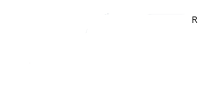 R